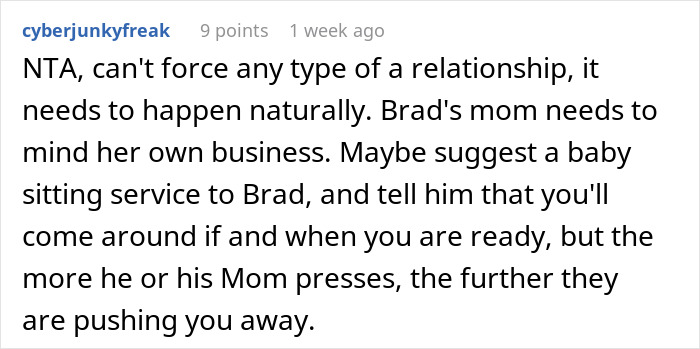 cyberjunkyfreak 9 points 1 week ago

NTA, can't force any type of a relationship, it needs to happen naturally. Brad's mom needs to mind her own business. Maybe suggest a baby sitting service to Brad, and tell him that you'll come around if and when you are ready, but the more he or his Mom presses, the further they are pushing you away.